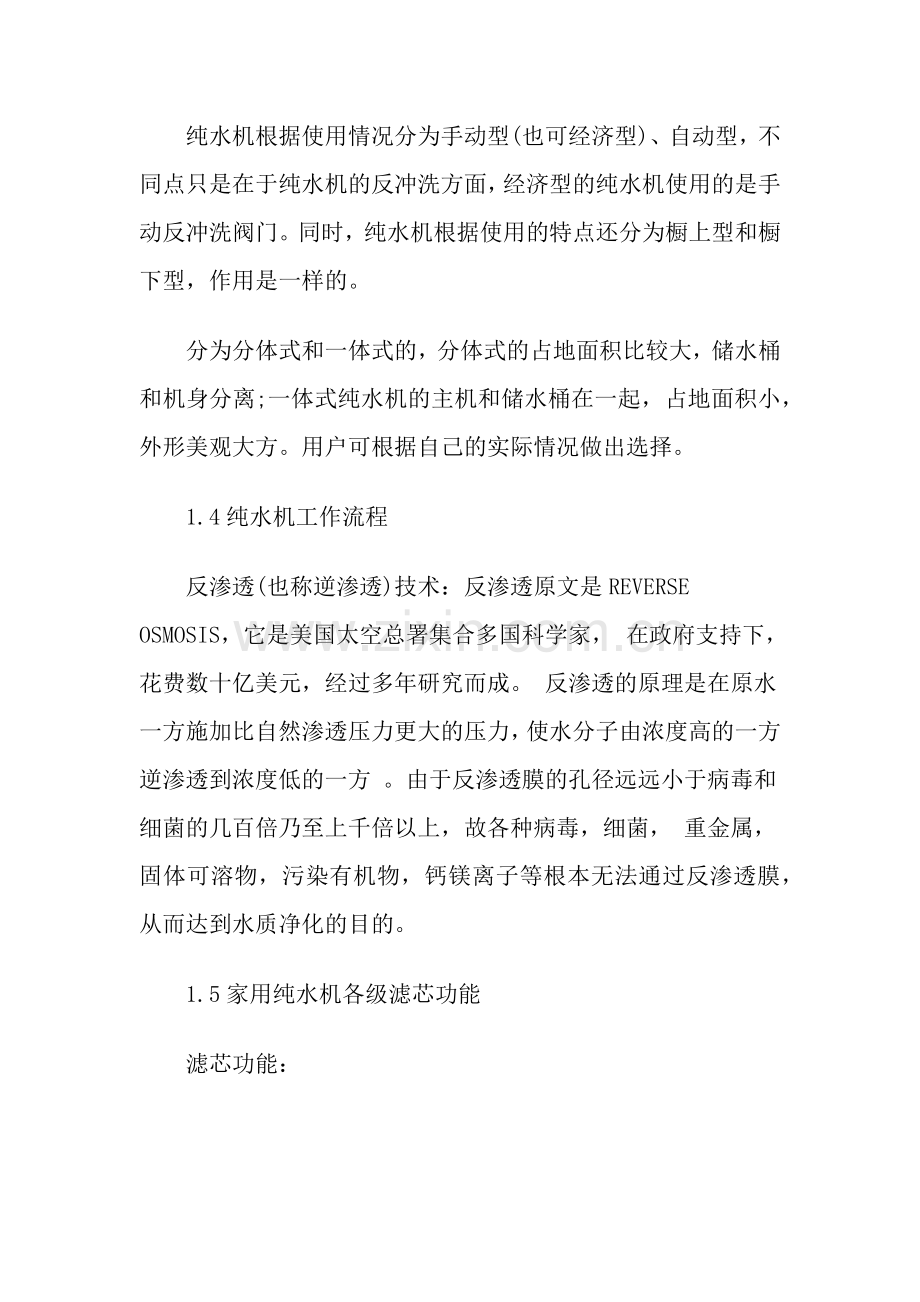 纯水机根据使用情况分为手动型(也可经济型)、自动型，不同点只是在于纯水机的反冲洗方面，经济型的纯水机使用的是手动反冲洗阀门。同时，纯水机根据使用的特点还分为橱上型和橱下型，作用是一样的。

分为分体式和一体式的，分体式的占地面积比较大，储水桶和机身分离;一体式纯水机的主机和储水桶在一起，占地面积小，外形美观大方。用户可根据自己的实际情况做出选择。

1.4纯水机工作流程

反渗透(也称逆渗透)技术：反渗透原文是REVERSE OSMOSIS，它是美国太空总署集合多国科学家，在政府支持下，花费数十亿美元，经过多年研究而成。反渗透的原理是在原水一方施加比自然渗透压力更大的压力，使水分子由浓度高的一方逆渗透到浓度低的一方。由于反渗透膜的孔径远远小于病毒和细菌的几百倍乃至上千倍以上，故各种病毒，细菌，重金属，固体可溶物，污染有机物，钙镁离子等根本无法通过反渗透膜，从而达到水质净化的目的。

1.5家用纯水机各级滤芯功能

滤芯功能：

www.zixin.com.cn